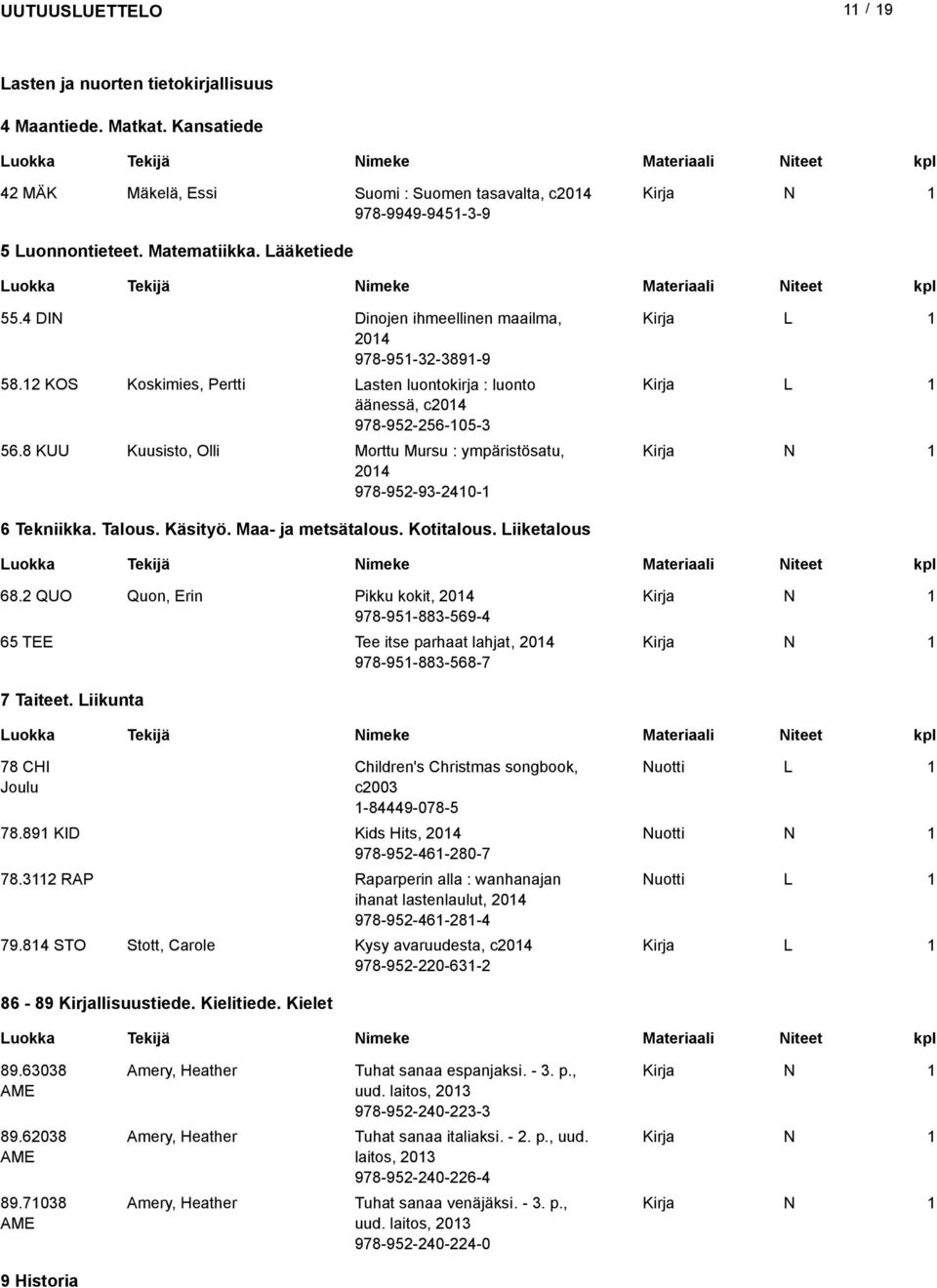 UUTUUSLUETTELO 11 / 19

Lasten ja nuorten tietokirjallisuus

4 Maantiede. Matkat. Kansatiede

| Luokka | Tekijä | Nimeke | Materiaali | Niteet | kpl |
|---|---|---|---|---|---|
| 42 MÄK | Mäkelä, Essi | Suomi : Suomen tasavalta, c2014 978-9949-9451-3-9 | Kirja | N | 1 |

5 Luonnontieteet. Matematiikka. Lääketiede

| Luokka | Tekijä | Nimeke | Materiaali | Niteet | kpl |
|---|---|---|---|---|---|
| 55.4 DIN | | Dinojen ihmeellinen maailma, 2014 978-951-32-3891-9 | Kirja | L | 1 |
| 58.12 KOS | Koskimies, Pertti | Lasten luontokirja : luonto äänessä, c2014 978-952-256-105-3 | Kirja | L | 1 |
| 56.8 KUU | Kuusisto, Olli | Morttu Mursu : ympäristösatu, 2014 978-952-93-2410-1 | Kirja | N | 1 |

6 Tekniikka. Talous. Käsityö. Maa- ja metsätalous. Kotitalous. Liiketalous

| Luokka | Tekijä | Nimeke | Materiaali | Niteet | kpl |
|---|---|---|---|---|---|
| 68.2 QUO | Quon, Erin | Pikku kokit, 2014 978-951-883-569-4 | Kirja | N | 1 |
| 65 TEE | | Tee itse parhaat lahjat, 2014 978-951-883-568-7 | Kirja | N | 1 |

7 Taiteet. Liikunta

| Luokka | Tekijä | Nimeke | Materiaali | Niteet | kpl |
|---|---|---|---|---|---|
| 78 CHI Joulu | | Children's Christmas songbook, c2003 1-84449-078-5 | Nuotti | L | 1 |
| 78.891 KID | | Kids Hits, 2014 978-952-461-280-7 | Nuotti | N | 1 |
| 78.3112 RAP | | Raparperin alla : wanhanajan ihanat lastenlaulut, 2014 978-952-461-281-4 | Nuotti | L | 1 |
| 79.814 STO | Stott, Carole | Kysy avaruudesta, c2014 978-952-220-631-2 | Kirja | L | 1 |

86 - 89 Kirjallisuustiede. Kielitiede. Kielet

| Luokka | Tekijä | Nimeke | Materiaali | Niteet | kpl |
|---|---|---|---|---|---|
| 89.63038 AME | Amery, Heather | Tuhat sanaa espanjaksi. - 3. p., uud. laitos, 2013 978-952-240-223-3 | Kirja | N | 1 |
| 89.62038 AME | Amery, Heather | Tuhat sanaa italiaksi. - 2. p., uud. laitos, 2013 978-952-240-226-4 | Kirja | N | 1 |
| 89.71038 AME | Amery, Heather | Tuhat sanaa venäjäksi. - 3. p., uud. laitos, 2013 978-952-240-224-0 | Kirja | N | 1 |

9 Historia